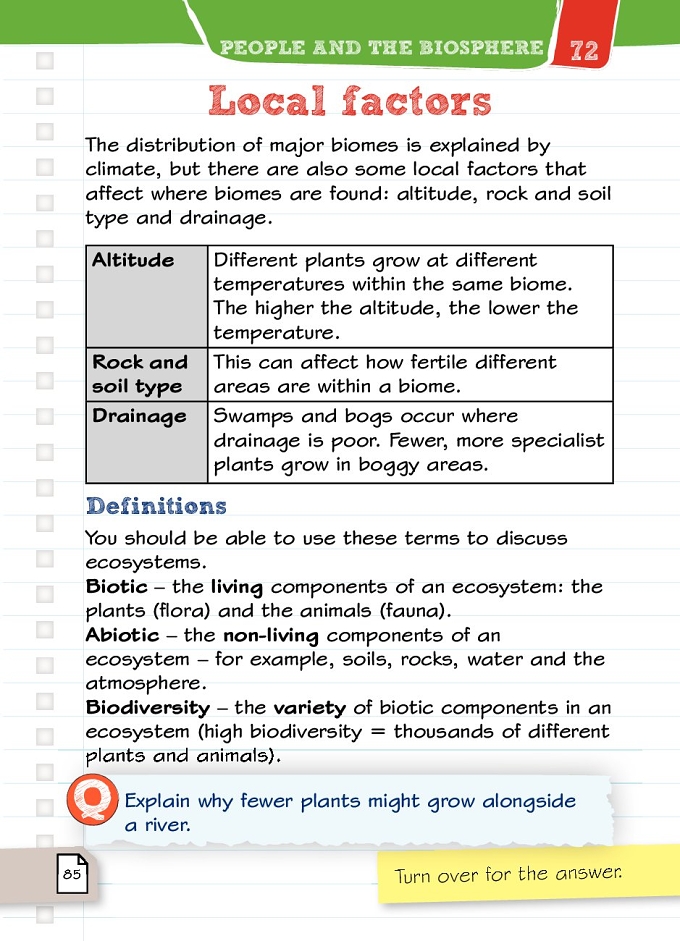 PEOPLE AND THE BIOSPHERE 72

Local factors

The distribution of major biomes is explained by climate, but there are also some local factors that affect where biomes are found: altitude, rock and soil type and drainage.

| Altitude | Different plants grow at different temperatures within the same biome. The higher the altitude, the lower the temperature. |
|---|---|
| Rock and soil type | This can affect how fertile different areas are within a biome. |
| Drainage | Swamps and bogs occur where drainage is poor. Fewer, more specialist plants grow in boggy areas. |

Definitions

You should be able to use these terms to discuss ecosystems.
Biotic – the living components of an ecosystem: the plants (flora) and the animals (fauna).
Abiotic – the non-living components of an ecosystem – for example, soils, rocks, water and the atmosphere.
Biodiversity – the variety of biotic components in an ecosystem (high biodiversity = thousands of different plants and animals).

Q Explain why fewer plants might grow alongside a river.

85

Turn over for the answer.